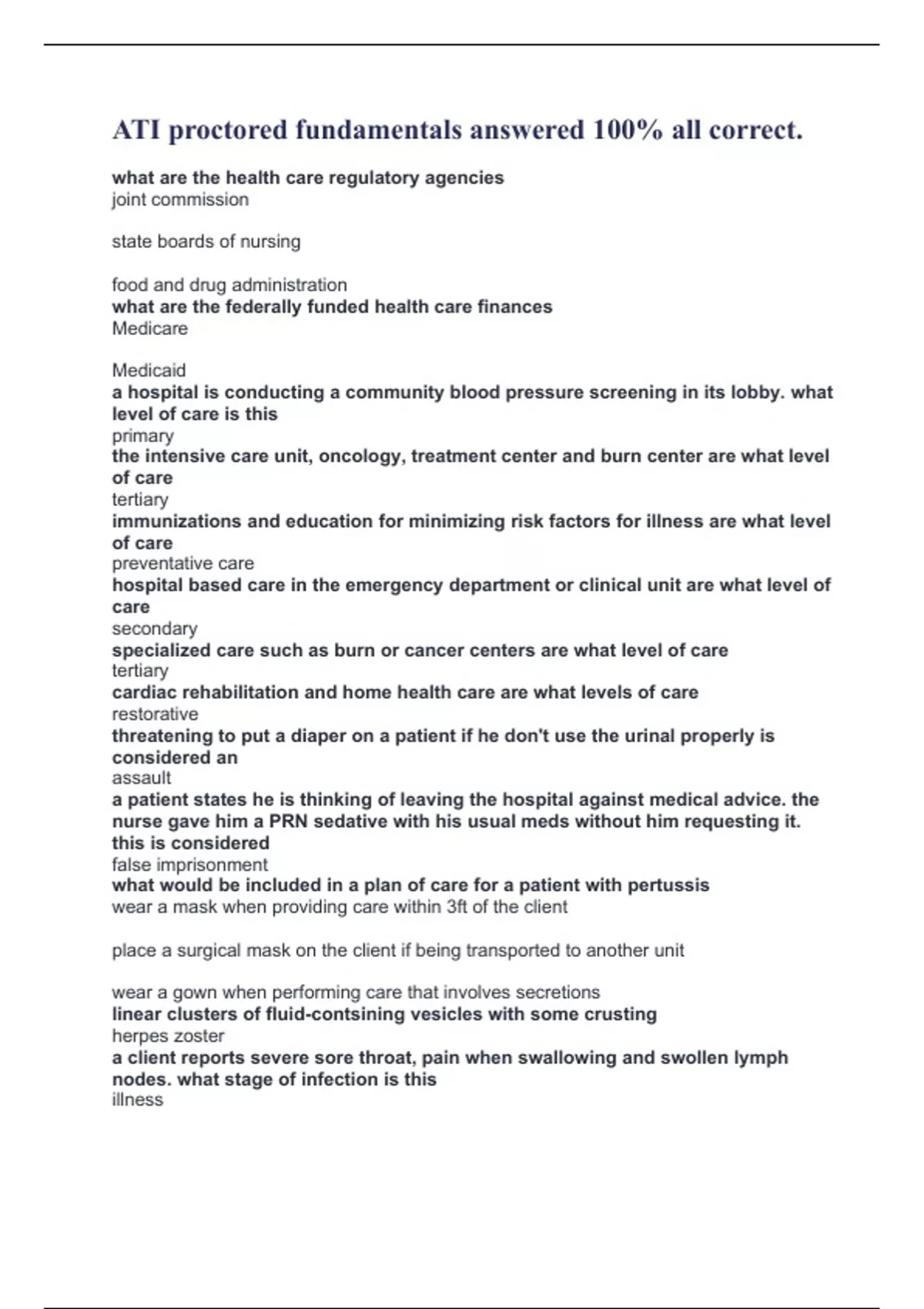 ATI proctored fundamentals answered 100% all correct.

what are the health care regulatory agencies
joint commission

state boards of nursing

food and drug administration
what are the federally funded health care finances
Medicare

Medicaid
a hospital is conducting a community blood pressure screening in its lobby. what level of care is this
primary
the intensive care unit, oncology, treatment center and burn center are what level of care
tertiary
immunizations and education for minimizing risk factors for illness are what level of care
preventative care
hospital based care in the emergency department or clinical unit are what level of care
secondary
specialized care such as burn or cancer centers are what level of care
tertiary
cardiac rehabilitation and home health care are what levels of care
restorative
threatening to put a diaper on a patient if he don't use the urinal properly is considered an
assault
a patient states he is thinking of leaving the hospital against medical advice. the nurse gave him a PRN sedative with his usual meds without him requesting it. this is considered
false imprisonment
what would be included in a plan of care for a patient with pertussis
wear a mask when providing care within 3ft of the client

place a surgical mask on the client if being transported to another unit

wear a gown when performing care that involves secretions
linear clusters of fluid-contsining vesicles with some crusting
herpes zoster
a client reports severe sore throat, pain when swallowing and swollen lymph nodes. what stage of infection is this
illness